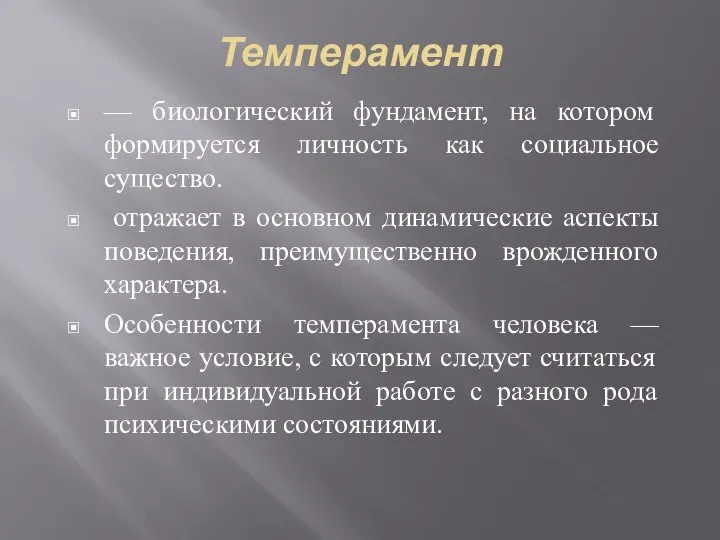 Темперамент

— биологический фундамент, на котором формируется личность как социальное существо.

отражает в основном динамические аспекты поведения, преимущественно врожденного характера.

Особенности темперамента человека — важное условие, с которым следует считаться при индивидуальной работе с разного рода психическими состояниями.